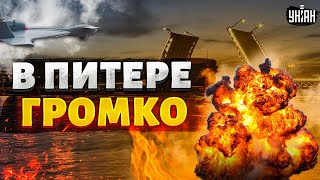 УНІАН

В ПИТЕРЕ
ГРОМКО